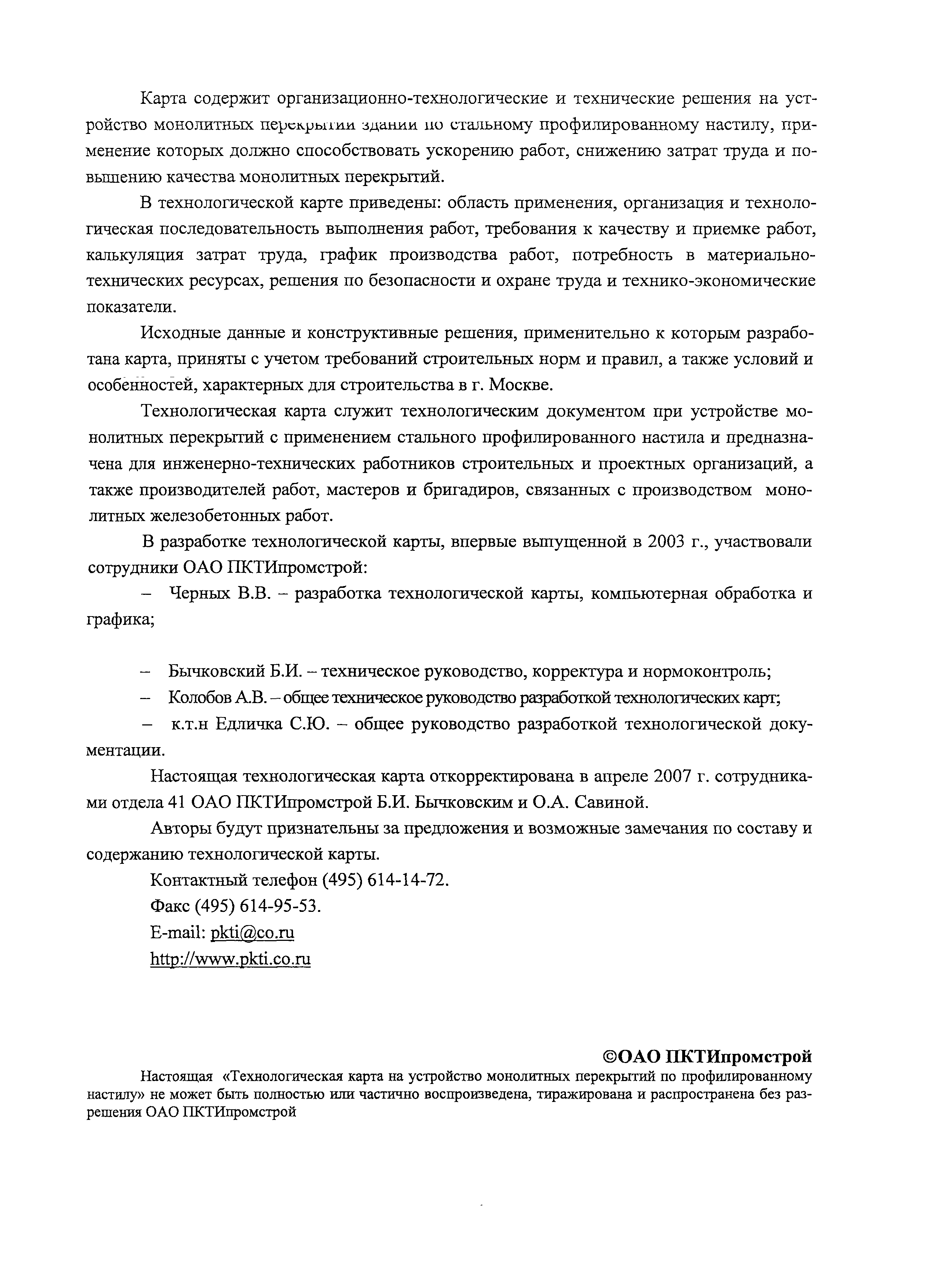 Карта содержит организационно-технологические и технические решения на устройство монолитных перекрытий зданий по стальному профилированному настилу, применение которых должно способствовать ускорению работ, снижению затрат труда и повышению качества монолитных перекрытий.

В технологической карте приведены: область применения, организация и технологическая последовательность выполнения работ, требования к качеству и приемке работ, калькуляция затрат труда, график производства работ, потребность в материально-технических ресурсах, решения по безопасности и охране труда и технико-экономические показатели.

Исходные данные и конструктивные решения, применительно к которым разработана карта, приняты с учетом требований строительных норм и правил, а также условий и особенностей, характерных для строительства в г. Москве.

Технологическая карта служит технологическим документом при устройстве монолитных перекрытий с применением стального профилированного настила и предназначена для инженерно-технических работников строительных и проектных организаций, а также производителей работ, мастеров и бригадиров, связанных с производством монолитных железобетонных работ.

В разработке технологической карты, впервые выпущенной в 2003 г., участвовали сотрудники ОАО ПКТИпромстрой:

– Черных В.В. – разработка технологической карты, компьютерная обработка и графика;

– Бычковский Б.И. – техническое руководство, корректура и нормоконтроль;

– Колобов А.В. – общее техническое руководство разработкой технологических карт;

– к.т.н Едличка С.Ю. – общее руководство разработкой технологической документации.

Настоящая технологическая карта откорректирована в апреле 2007 г. сотрудниками отдела 41 ОАО ПКТИпромстрой Б.И. Бычковским и О.А. Савиной.

Авторы будут признательны за предложения и возможные замечания по составу и содержанию технологической карты.

Контактный телефон (495) 614-14-72.

Факс (495) 614-95-53.

E-mail: pkti@co.ru

http://www.pkti.co.ru

©ОАО ПКТИпромстрой

Настоящая «Технологическая карта на устройство монолитных перекрытий по профилированному настилу» не может быть полностью или частично воспроизведена, тиражирована и распространена без разрешения ОАО ПКТИпромстрой